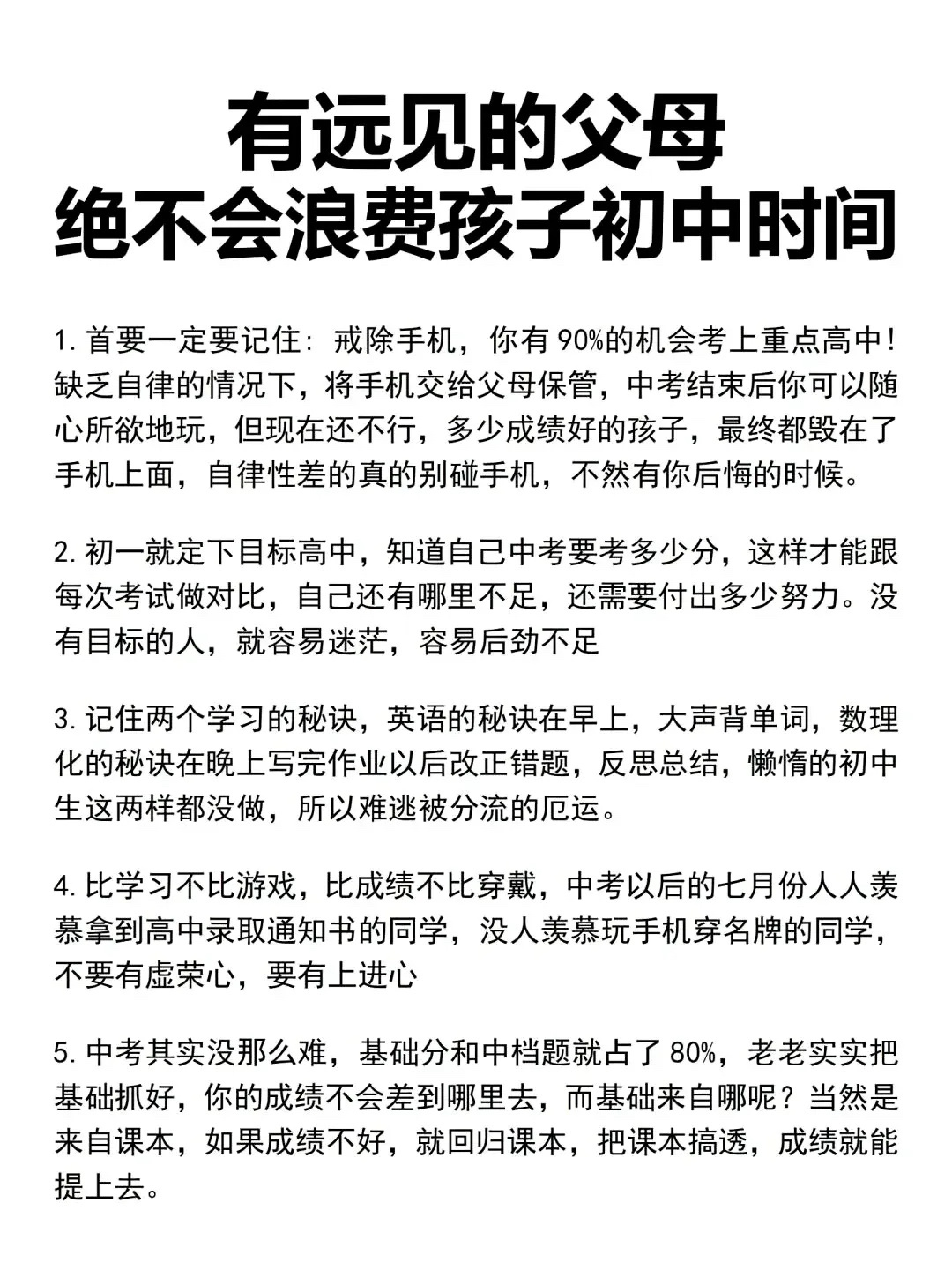 有远见的父母
绝不会浪费孩子初中时间

1. 首要一定要记住：戒除手机，你有 90%的机会考上重点高中！缺乏自律的情况下，将手机交给父母保管，中考结束后你可以随心所欲地玩，但现在还不行，多少成绩好的孩子，最终都毁在了手机上面，自律性差的真的别碰手机，不然有你后悔的时候。

2. 初一就定下目标高中，知道自己中考要考多少分，这样才能跟每次考试做对比，自己还有哪里不足，还需要付出多少努力。没有目标的人，就容易迷茫，容易后劲不足

3. 记住两个学习的秘诀，英语的秘诀在早上，大声背单词，数理化的秘诀在晚上写完作业以后改正错题，反思总结，懒惰的初中生这两样都没做，所以难逃被分流的厄运。

4. 比学习不比游戏，比成绩不比穿戴，中考以后的七月份人人羡慕拿到高中录取通知书的同学，没人羡慕玩手机穿名牌的同学，不要有虚荣心，要有上进心

5. 中考其实没那么难，基础分和中档题就占了 80%，老老实实把基础抓好，你的成绩不会差到哪里去，而基础来自哪呢？当然是来自课本，如果成绩不好，就回归课本，把课本搞透，成绩就能提上去。